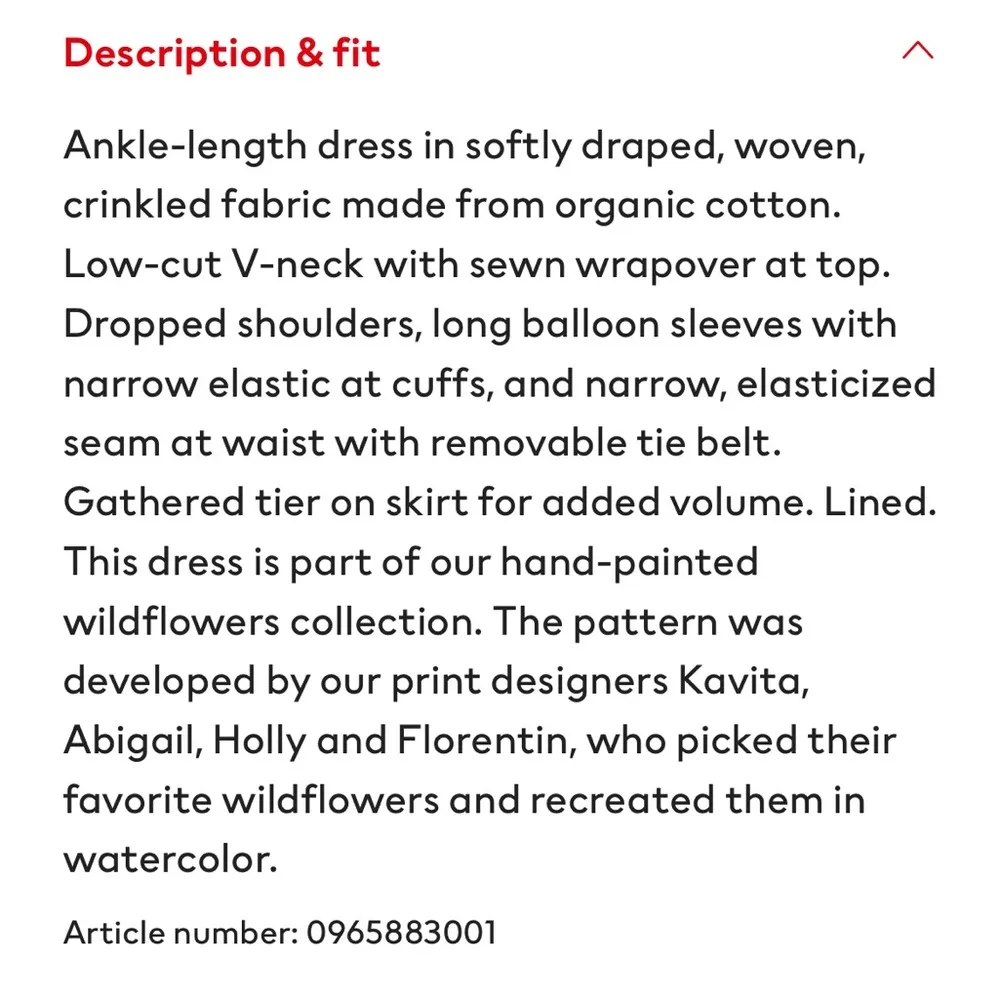 Description & fit

Ankle-length dress in softly draped, woven, crinkled fabric made from organic cotton. Low-cut V-neck with sewn wrapover at top. Dropped shoulders, long balloon sleeves with narrow elastic at cuffs, and narrow, elasticized seam at waist with removable tie belt. Gathered tier on skirt for added volume. Lined. This dress is part of our hand-painted wildflowers collection. The pattern was developed by our print designers Kavita, Abigail, Holly and Florentin, who picked their favorite wildflowers and recreated them in watercolor.

Article number: 0965883001